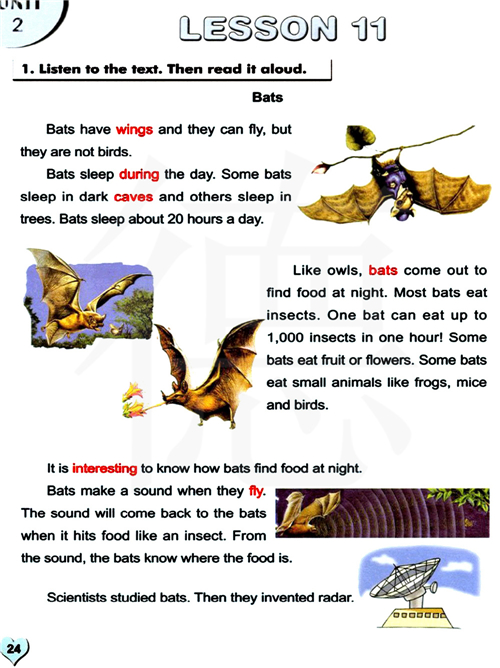 UNIT
2

LESSON 11

1. Listen to the text. Then read it aloud.

Bats

Bats have wings and they can fly, but they are not birds.

Bats sleep during the day. Some bats sleep in dark caves and others sleep in trees. Bats sleep about 20 hours a day.

Like owls, bats come out to find food at night. Most bats eat insects. One bat can eat up to 1,000 insects in one hour! Some bats eat fruit or flowers. Some bats eat small animals like frogs, mice and birds.

It is interesting to know how bats find food at night.

Bats make a sound when they fly. The sound will come back to the bats when it hits food like an insect. From the sound, the bats know where the food is.

Scientists studied bats. Then they invented radar.

24